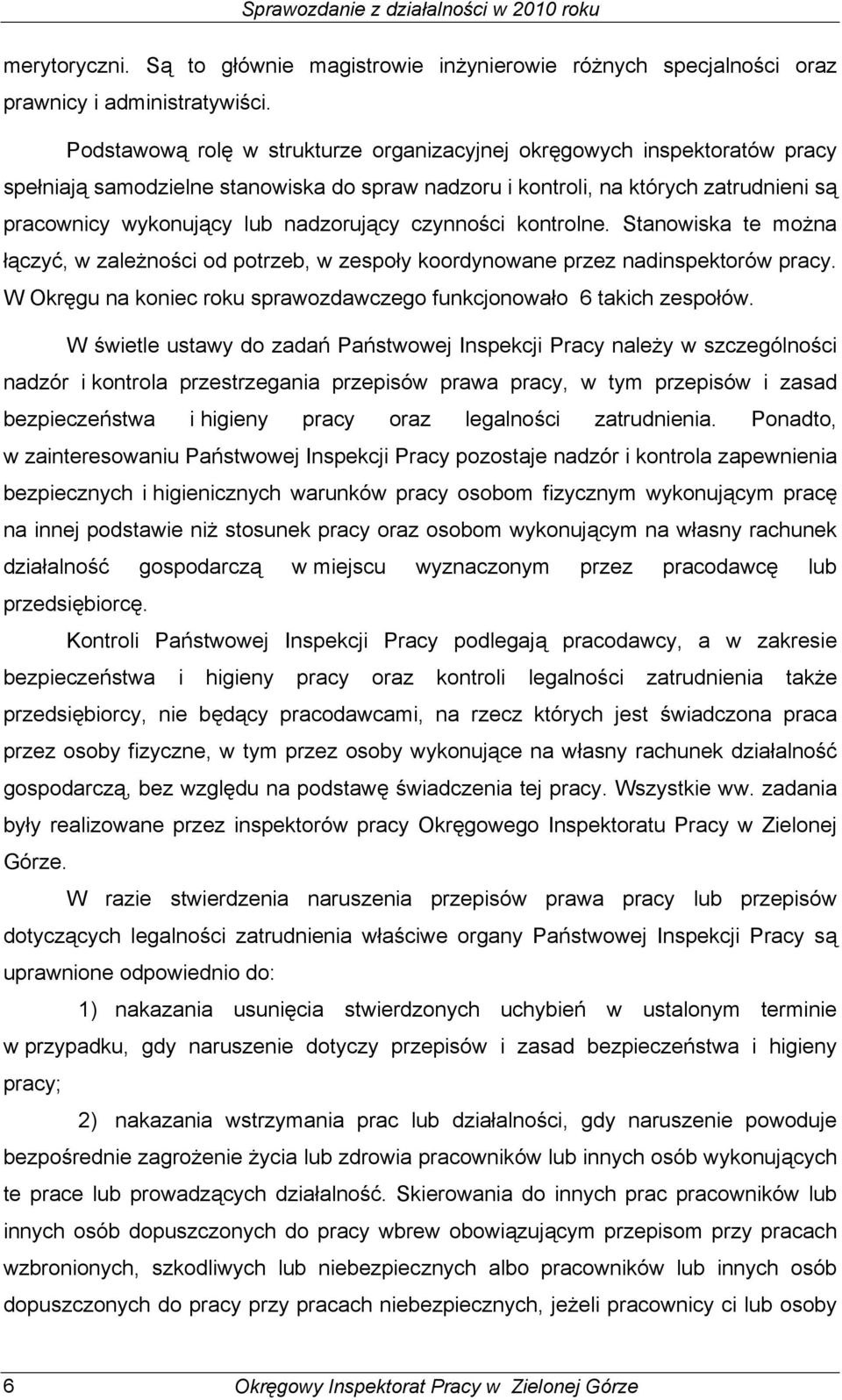 Sprawozdanie z działalności w 2010 roku

merytoryczni. Są to głównie magistrowie inżynierowie różnych specjalności oraz prawnicy i administratywiści.

Podstawową rolę w strukturze organizacyjnej okręgowych inspektoratów pracy spełniają samodzielne stanowiska do spraw nadzoru i kontroli, na których zatrudnieni są pracownicy wykonujący lub nadzorujący czynności kontrolne. Stanowiska te można łączyć, w zależności od potrzeb, w zespoły koordynowane przez nadinspektorów pracy. W Okręgu na koniec roku sprawozdawczego funkcjonowało 6 takich zespołów.

W świetle ustawy do zadań Państwowej Inspekcji Pracy należy w szczególności nadzór i kontrola przestrzegania przepisów prawa pracy, w tym przepisów i zasad bezpieczeństwa i higieny pracy oraz legalności zatrudnienia. Ponadto, w zainteresowaniu Państwowej Inspekcji Pracy pozostaje nadzór i kontrola zapewnienia bezpiecznych i higienicznych warunków pracy osobom fizycznym wykonującym pracę na innej podstawie niż stosunek pracy oraz osobom wykonującym na własny rachunek działalność gospodarczą w miejscu wyznaczonym przez pracodawcę lub przedsiębiorcę.

Kontroli Państwowej Inspekcji Pracy podlegają pracodawcy, a w zakresie bezpieczeństwa i higieny pracy oraz kontroli legalności zatrudnienia także przedsiębiorcy, nie będący pracodawcami, na rzecz których jest świadczona praca przez osoby fizyczne, w tym przez osoby wykonujące na własny rachunek działalność gospodarczą, bez względu na podstawę świadczenia tej pracy. Wszystkie ww. zadania były realizowane przez inspektorów pracy Okręgowego Inspektoratu Pracy w Zielonej Górze.

W razie stwierdzenia naruszenia przepisów prawa pracy lub przepisów dotyczących legalności zatrudnienia właściwe organy Państwowej Inspekcji Pracy są uprawnione odpowiednio do:

1) nakazania usunięcia stwierdzonych uchybień w ustalonym terminie w przypadku, gdy naruszenie dotyczy przepisów i zasad bezpieczeństwa i higieny pracy;

2) nakazania wstrzymania prac lub działalności, gdy naruszenie powoduje bezpośrednie zagrożenie życia lub zdrowia pracowników lub innych osób wykonujących te prace lub prowadzących działalność. Skierowania do innych prac pracowników lub innych osób dopuszczonych do pracy wbrew obowiązującym przepisom przy pracach wzbronionych, szkodliwych lub niebezpiecznych albo pracowników lub innych osób dopuszczonych do pracy przy pracach niebezpiecznych, jeżeli pracownicy ci lub osoby

6 Okręgowy Inspektorat Pracy w Zielonej Górze